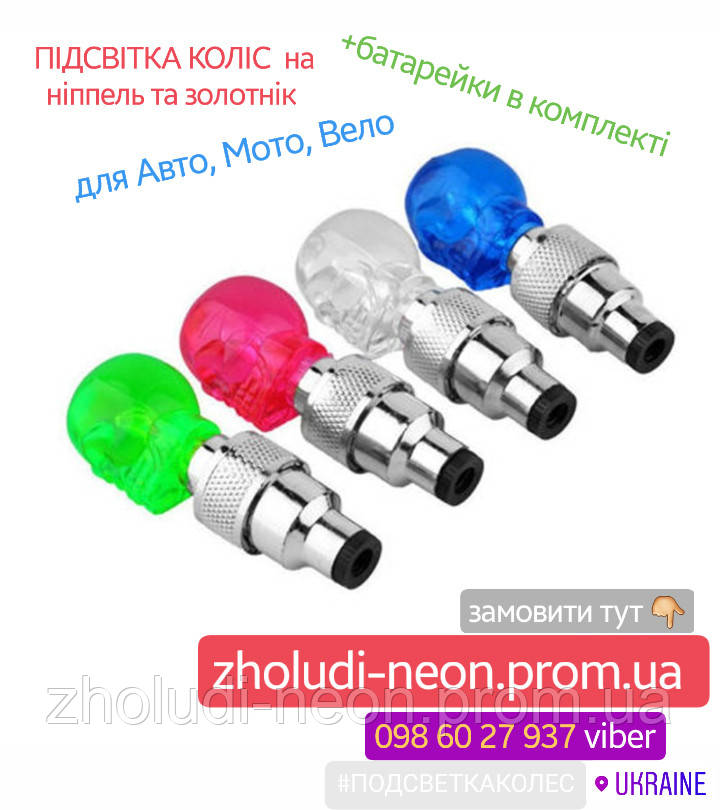 ПІДСВІТКА КОЛІС на ніппель та золотнік

+батарейки в комплекті

для Авто, Мото, Вело

замовити тут 👇

zholudi-neon.prom.ua

zholudi-neon.prom.ua

098 60 27 937 viber

#ПОДСВЕТКАКОЛЕС

UKRAINE